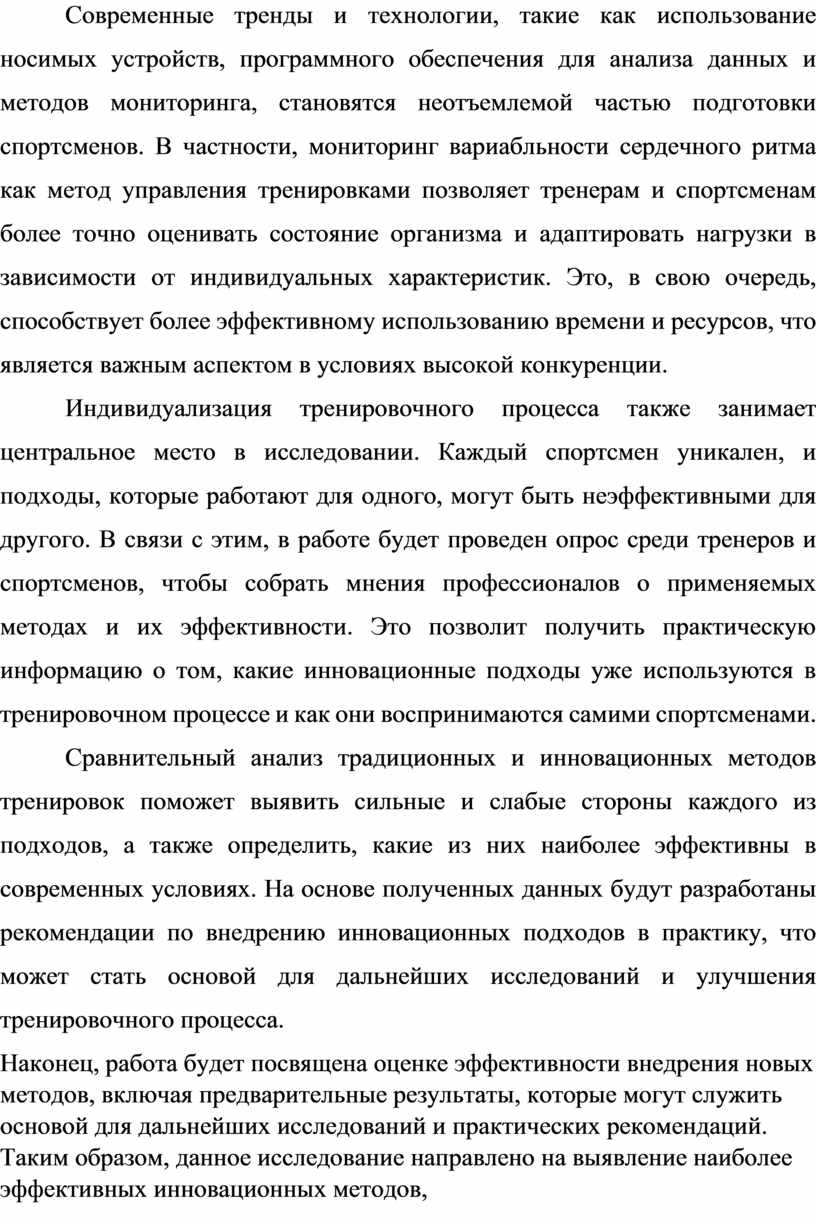 Современные тренды и технологии, такие как использование носимых устройств, программного обеспечения для анализа данных и методов мониторинга, становятся неотъемлемой частью подготовки спортсменов. В частности, мониторинг вариабльности сердечного ритма как метод управления тренировками позволяет тренерам и спортсменам более точно оценивать состояние организма и адаптировать нагрузки в зависимости от индивидуальных характеристик. Это, в свою очередь, способствует более эффективному использованию времени и ресурсов, что является важным аспектом в условиях высокой конкуренции.

Индивидуализация тренировочного процесса также занимает центральное место в исследовании. Каждый спортсмен уникален, и подходы, которые работают для одного, могут быть неэффективными для другого. В связи с этим, в работе будет проведен опрос среди тренеров и спортсменов, чтобы собрать мнения профессионалов о применяемых методах и их эффективности. Это позволит получить практическую информацию о том, какие инновационные подходы уже используются в тренировочном процессе и как они воспринимаются самими спортсменами.

Сравнительный анализ традиционных и инновационных методов тренировок поможет выявить сильные и слабые стороны каждого из подходов, а также определить, какие из них наиболее эффективны в современных условиях. На основе полученных данных будут разработаны рекомендации по внедрению инновационных подходов в практику, что может стать основой для дальнейших исследований и улучшения тренировочного процесса.

Наконец, работа будет посвящена оценке эффективности внедрения новых методов, включая предварительные результаты, которые могут служить основой для дальнейших исследований и практических рекомендаций. Таким образом, данное исследование направлено на выявление наиболее эффективных инновационных методов,